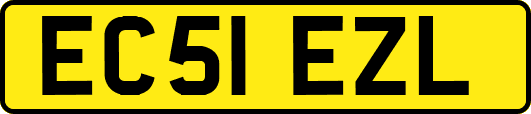 EC51 EZL